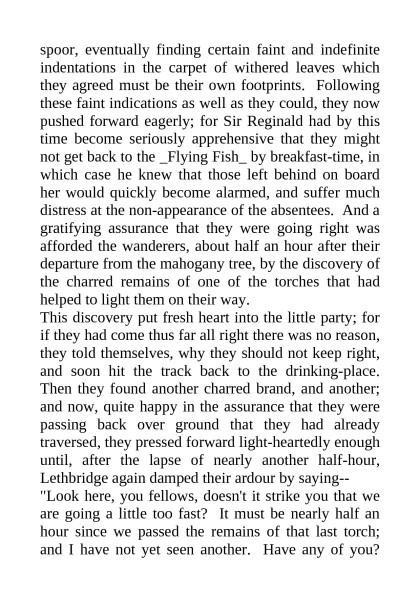 spoor, eventually finding certain faint and indefinite indentations in the carpet of withered leaves which they agreed must be their own footprints. Following these faint indications as well as they could, they now pushed forward eagerly; for Sir Reginald had by this time become seriously apprehensive that they might not get back to the _Flying Fish_ by breakfast-time, in which case he knew that those left behind on board her would quickly become alarmed, and suffer much distress at the non-appearance of the absentees. And a gratifying assurance that they were going right was afforded the wanderers, about half an hour after their departure from the mahogany tree, by the discovery of the charred remains of one of the torches that had helped to light them on their way.
This discovery put fresh heart into the little party; for if they had come thus far all right there was no reason, they told themselves, why they should not keep right, and soon hit the track back to the drinking-place. Then they found another charred brand, and another; and now, quite happy in the assurance that they were passing back over ground that they had already traversed, they pressed forward light-heartedly enough until, after the lapse of nearly another half-hour, Lethbridge again damped their ardour by saying--
"Look here, you fellows, doesn't it strike you that we are going a little too fast? It must be nearly half an hour since we passed the remains of that last torch; and I have not yet seen another. Have any of you?